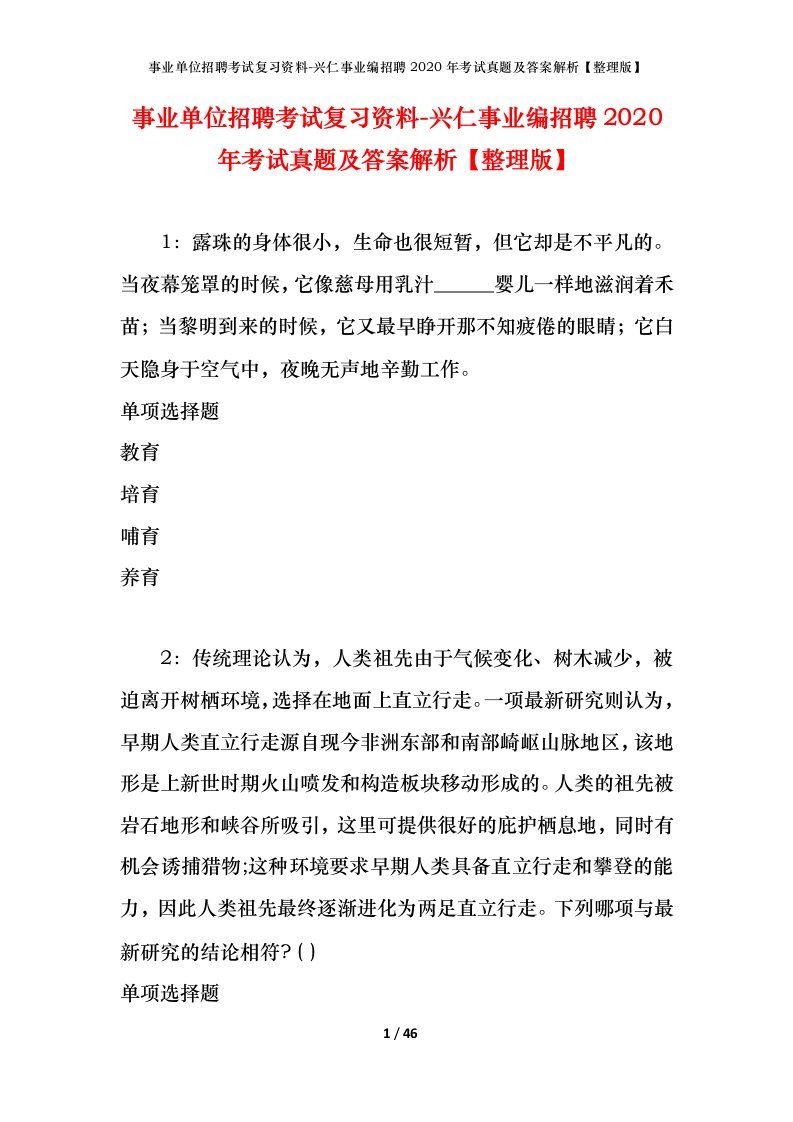 事业单位招聘考试复习资料-兴仁事业编招聘 2020 年考试真题及答案解析【整理版】

事业单位招聘考试复习资料-兴仁事业编招聘 2020 年考试真题及答案解析【整理版】

1：露珠的身体很小，生命也很短暂，但它却是不平凡的。当夜幕笼罩的时候，它像慈母用乳汁______婴儿一样地滋润着禾苗；当黎明到来的时候，它又最早睁开那不知疲倦的眼睛；它白天隐身于空气中，夜晚无声地辛勤工作。

单项选择题

教育

培育

哺育

养育

2：传统理论认为，人类祖先由于气候变化、树木减少，被迫离开树栖环境，选择在地面上直立行走。一项最新研究则认为，早期人类直立行走源自现今非洲东部和南部崎岖山脉地区，该地形是上新世时期火山喷发和构造板块移动形成的。人类的祖先被岩石地形和峡谷所吸引，这里可提供很好的庇护栖息地，同时有机会诱捕猎物;这种环境要求早期人类具备直立行走和攀登的能力，因此人类祖先最终逐渐进化为两足直立行走。下列哪项与最新研究的结论相符? ( )

单项选择题

1 / 46